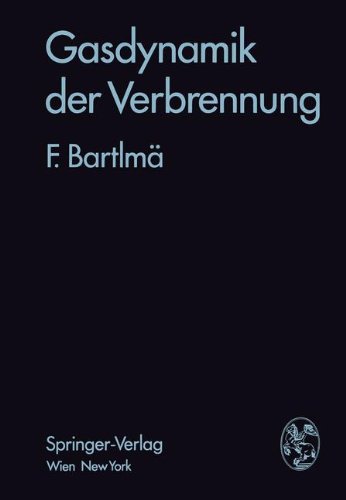 Gasdynamik der Verbrennung

F. Bartlmä

Springer-Verlag
Wien New York